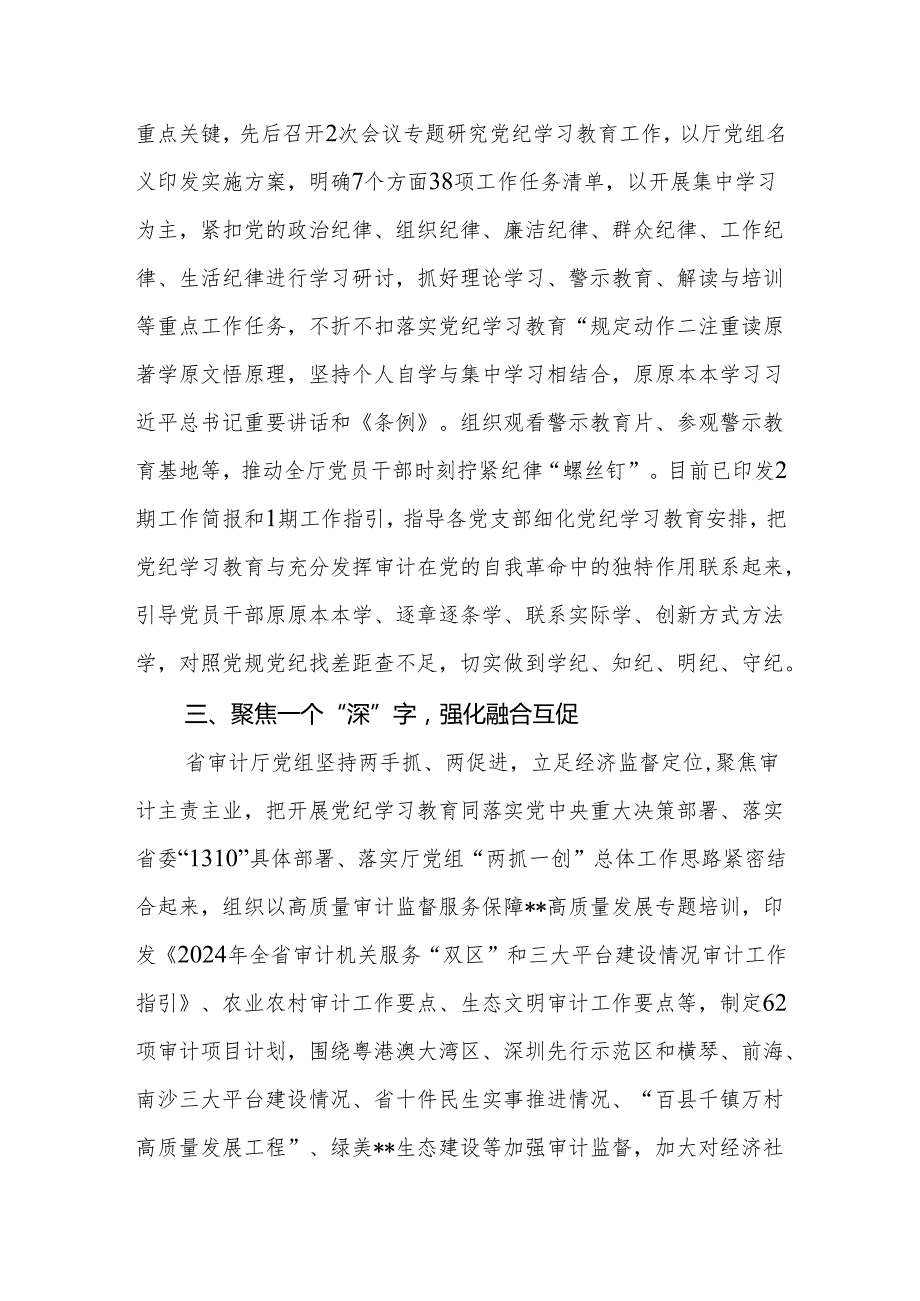 重点关键，先后召开2次会议专题研究党纪学习教育工作，以厅党组名义印发实施方案，明确7个方面38项工作任务清单，以开展集中学习为主，紧扣党的政治纪律、组织纪律、廉洁纪律、群众纪律、工作纪律、生活纪律进行学习研讨，抓好理论学习、警示教育、解读与培训等重点工作任务，不折不扣落实党纪学习教育“规定动作二注重读原著学原文悟原理，坚持个人自学与集中学习相结合，原原本本学习习近平总书记重要讲话和《条例》。组织观看警示教育片、参观警示教育基地等，推动全厅党员干部时刻拧紧纪律“螺丝钉”。目前已印发2期工作简报和1期工作指引，指导各党支部细化党纪学习教育安排，把党纪学习教育与充分发挥审计在党的自我革命中的独特作用联系起来，引导党员干部原原本本学、逐章逐条学、联系实际学、创新方式方法学，对照党规党纪找差距查不足，切实做到学纪、知纪、明纪、守纪。

三、聚焦一个“深”字，强化融合互促

省审计厅党组坚持两手抓、两促进，立足经济监督定位，聚焦审计主责主业，把开展党纪学习教育同落实党中央重大决策部署、落实省委“1310”具体部署、落实厅党组“两抓一创”总体工作思路紧密结合起来，组织以高质量审计监督服务保障**高质量发展专题培训，印发《2024年全省审计机关服务“双区”和三大平台建设情况审计工作指引》、农业农村审计工作要点、生态文明审计工作要点等，制定62项审计项目计划，围绕粤港澳大湾区、深圳先行示范区和横琴、前海、南沙三大平台建设情况、省十件民生实事推进情况、“百县千镇万村高质量发展工程”、绿美**生态建设等加强审计监督，加大对经济社